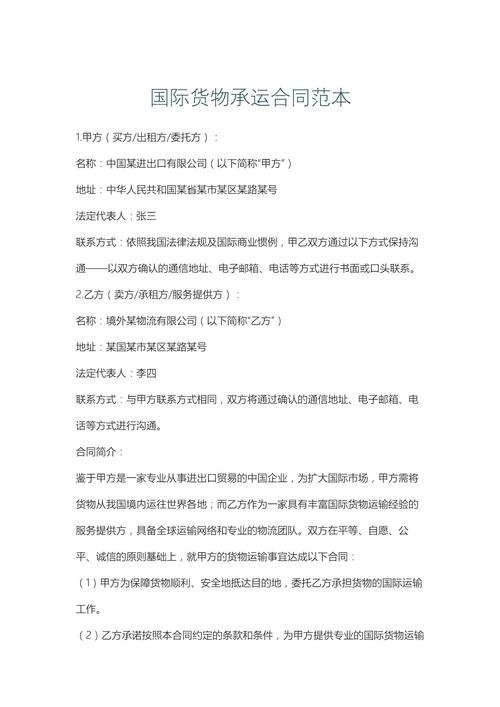 国际货物承运合同范本

1.甲方（买方/出租方/委托方）：

名称：中国某进出口有限公司（以下简称“甲方”）

地址：中华人民共和国某省某市某区某路某号

法定代表人：张三

联系方式：依照我国法律法规及国际商业惯例，甲乙双方通过以下方式保持沟通——以双方确认的通信地址、电子邮箱、电话等方式进行书面或口头联系。

2.乙方（卖方/承租方/服务提供方）：

名称：境外某物流有限公司（以下简称“乙方”）

地址：某国某市某区某路某号

法定代表人：李四

联系方式：与甲方联系方式相同，双方将通过确认的通信地址、电子邮箱、电话等方式进行沟通。

合同简介：

鉴于甲方是一家专业从事进出口贸易的中国企业，为扩大国际市场，甲方需将货物从我国境内运往世界各地；而乙方作为一家具有丰富国际货物运输经验的服务提供方，具备全球运输网络和专业的物流团队。双方在平等、自愿、公平、诚信的原则基础上，就甲方的货物运输事宜达成以下合同：

（1）甲方为保障货物顺利、安全地抵达目的地，委托乙方承担货物的国际运输工作。

（2）乙方承诺按照本合同约定的条款和条件，为甲方提供专业的国际货物运输